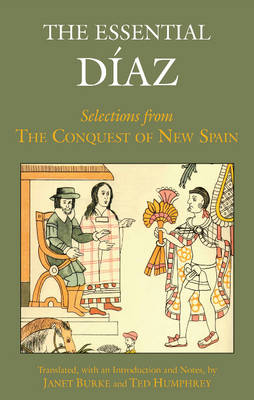 THE ESSENTIAL
DÍAZ

Selections from
THE CONQUEST OF NEW SPAIN

Translated, with an Introduction and Notes, by
JANET BURKE and TED HUMPHREY